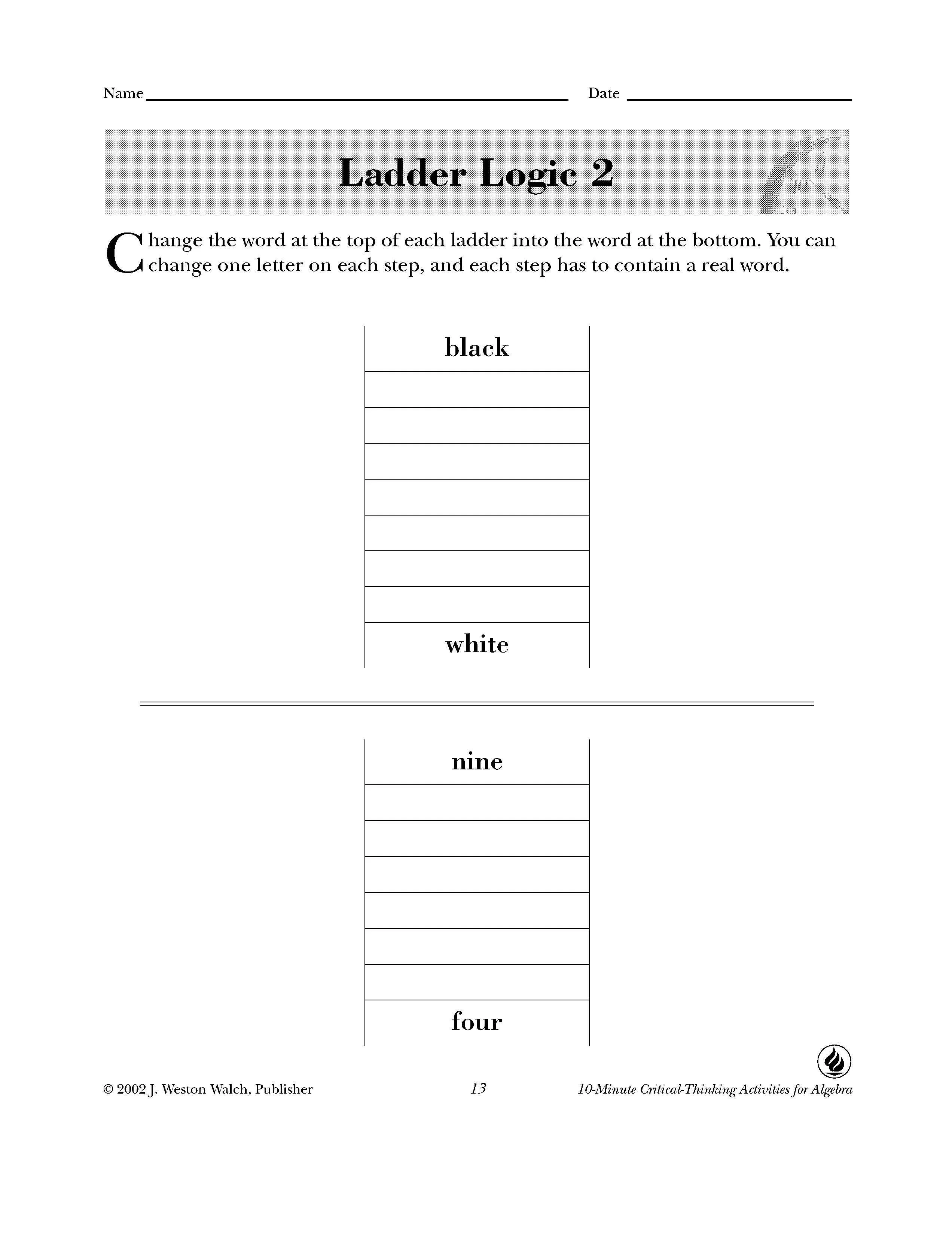 Name ____ Date ____

Ladder Logic 2

Change the word at the top of each ladder into the word at the bottom. You can change one letter on each step, and each step has to contain a real word.

black

white

nine

four

© 2002 J. Weston Walch, Publisher 13 10-Minute Critical-Thinking Activities for Algebra